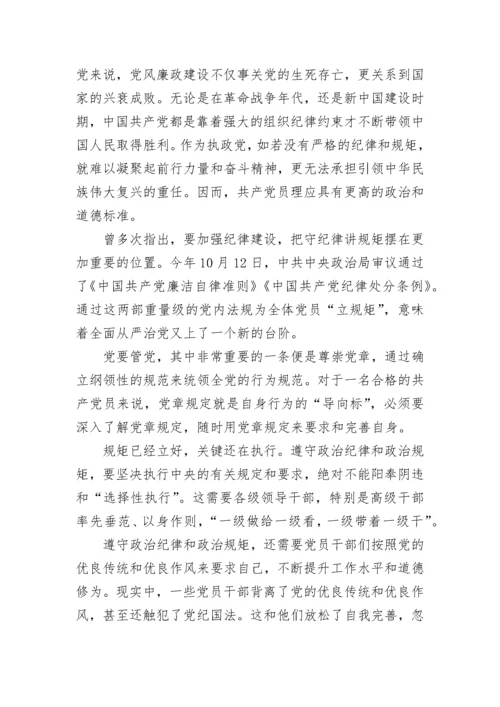 党来说，党风廉政建设不仅事关党的生死存亡，更关系到国家的兴衰成败。无论是在革命战争年代，还是新中国建设时期，中国共产党都是靠着强大的组织纪律约束才不断带领中国人民取得胜利。作为执政党，如若没有严格的纪律和规矩，就难以凝聚起前行力量和奋斗精神，更无法承担引领中华民族伟大复兴的重任。因而，共产党员理应具有更高的政治和道德标准。

曾多次指出，要加强纪律建设，把守纪律讲规矩摆在更加重要的位置。今年10月12日，中共中央政治局审议通过了《中国共产党廉洁自律准则》《中国共产党纪律处分条例》。通过这两部重量级的党内法规为全体党员“立规矩”，意味着全面从严治党又上了一个新的台阶。

党要管党，其中非常重要的一条便是尊崇党章，通过确立纲领性的规范来统领全党的行为规范。对于一名合格的共产党员来说，党章规定就是自身行为的“导向标”，必须要深入了解党章规定，随时用党章规定来要求和完善自身。

规矩已经立好，关键还在执行。遵守政治纪律和政治规矩，要坚决执行中央的有关规定和要求，绝对不能阳奉阴违和“选择性执行”。这需要各级领导干部，特别是高级干部率先垂范、以身作则，“一级做给一级看，一级带着一级干”。

遵守政治纪律和政治规矩，还需要党员干部们按照党的优良传统和优良作风来要求自己，不断提升工作水平和道德修为。现实中，一些党员干部背离了党的优良传统和优良作风，甚至还触犯了党纪国法。这和他们放松了自我完善，忽